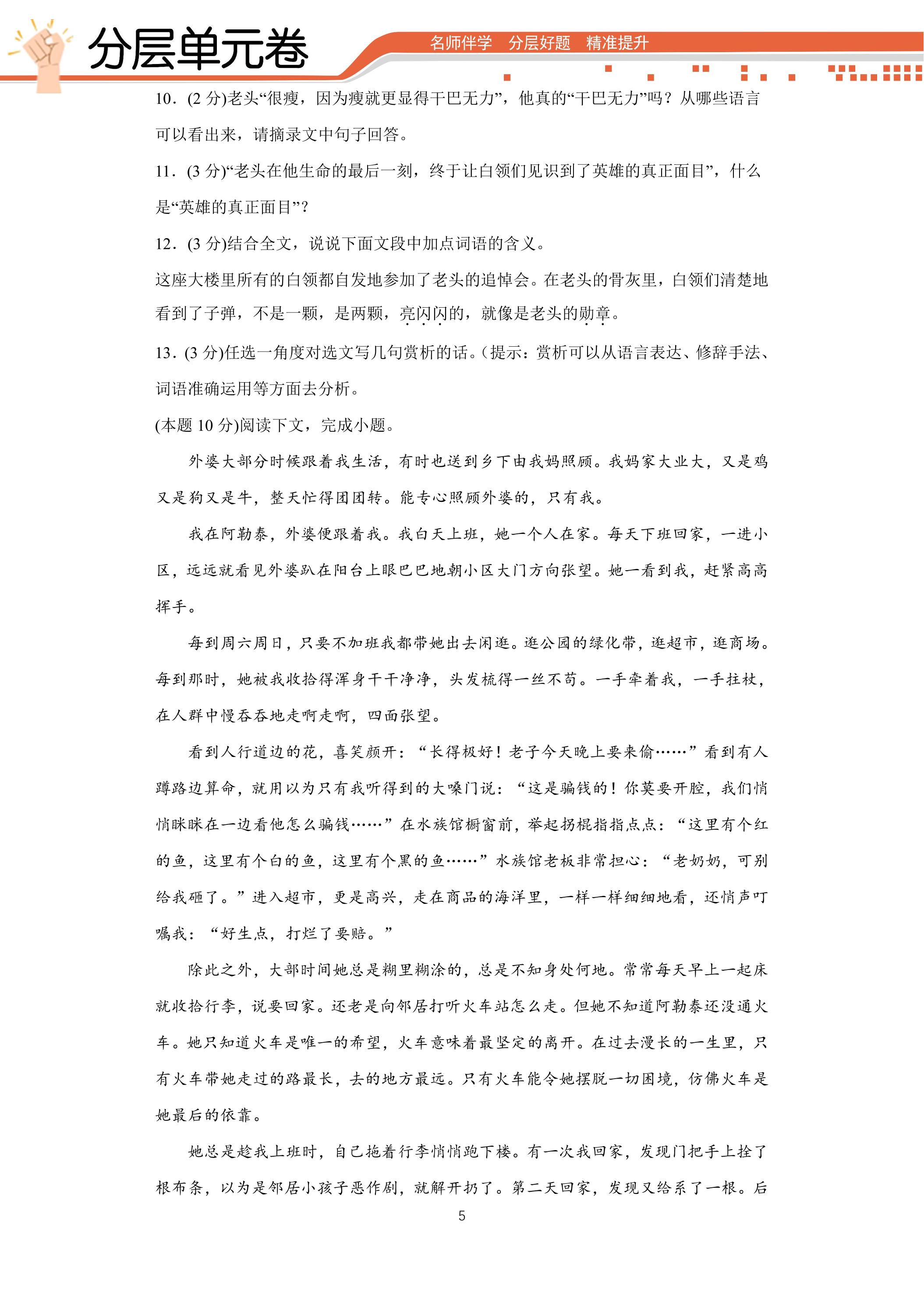 分层单元卷

名师伴学 分层好题 精准提升

10．(2分)老头“很瘦，因为瘦就更显得干巴无力”，他真的“干巴无力”吗？从哪些语言可以看出来，请摘录文中句子回答。

11．(3分)“老头在他生命的最后一刻，终于让白领们见识到了英雄的真正面目”，什么是“英雄的真正面目”？

12．(3分)结合全文，说说下面文段中加点词语的含义。

这座大楼里所有的白领都自发地参加了老头的追悼会。在老头的骨灰里，白领们清楚地看到了子弹，不是一颗，是两颗，亮闪闪的，就像是老头的勋章。

13．(3分)任选一角度对选文写几句赏析的话。(提示：赏析可以从语言表达、修辞手法、词语准确运用等方面去分析。

(本题10分)阅读下文，完成小题。

外婆大部分时候跟着我生活，有时也送到乡下由我妈照顾。我妈家大业大，又是鸡又是狗又是牛，整天忙得团团转。能专心照顾外婆的，只有我。

我在阿勒泰，外婆便跟着我。我白天上班，她一个人在家。每天下班回家，一进小区，远远就看见外婆趴在阳台上眼巴巴地朝小区大门方向张望。她一看到我，赶紧高高挥手。

每到周六周日，只要不加班我都带她出去闲逛。逛公园的绿化带，逛超市，逛商场。每到那时，她被我收拾得浑身干干净净，头发梳得一丝不苟。一手牵着我，一手拄杖，在人群中慢吞吞地走啊走啊，四面张望。

看到人行道边的花，喜笑颜开：“长得极好！老子今天晚上要来偷……”看到有人蹲路边算命，就用以为只有我听得到的大嗓门说：“这是骗钱的！你莫要开腔，我们悄悄眯眯在一边看他怎么骗钱……”在水族馆橱窗前，举起拐棍指指点点：“这里有个红的鱼，这里有个白的鱼，这里有个黑的鱼……”水族馆老板非常担心：“老奶奶，可别给我砸了。”进入超市，更是高兴，走在商品的海洋里，一样一样细细地看，还悄声叮嘱我：“好生点，打烂了要赔。”

除此之外，大部时间她总是糊里糊涂的，总是不知身处何地。常常每天早上一起床就收拾行李，说要回家。还老是向邻居打听火车站怎么走。但她不知道阿勒泰还没通火车。她只知道火车是唯一的希望，火车意味着最坚定的离开。在过去漫长的一生里，只有火车带她走过的路最长，去的地方最远。只有火车能令她摆脱一切困境，仿佛火车是她最后的依靠。

她总是趁我上班时，自己拖着行李悄悄跑下楼。有一次我回家，发现门把手上拴了根布条，以为是邻居小孩子恶作剧，就解开扔了。第二天回家，发现又给系了一根。后

5